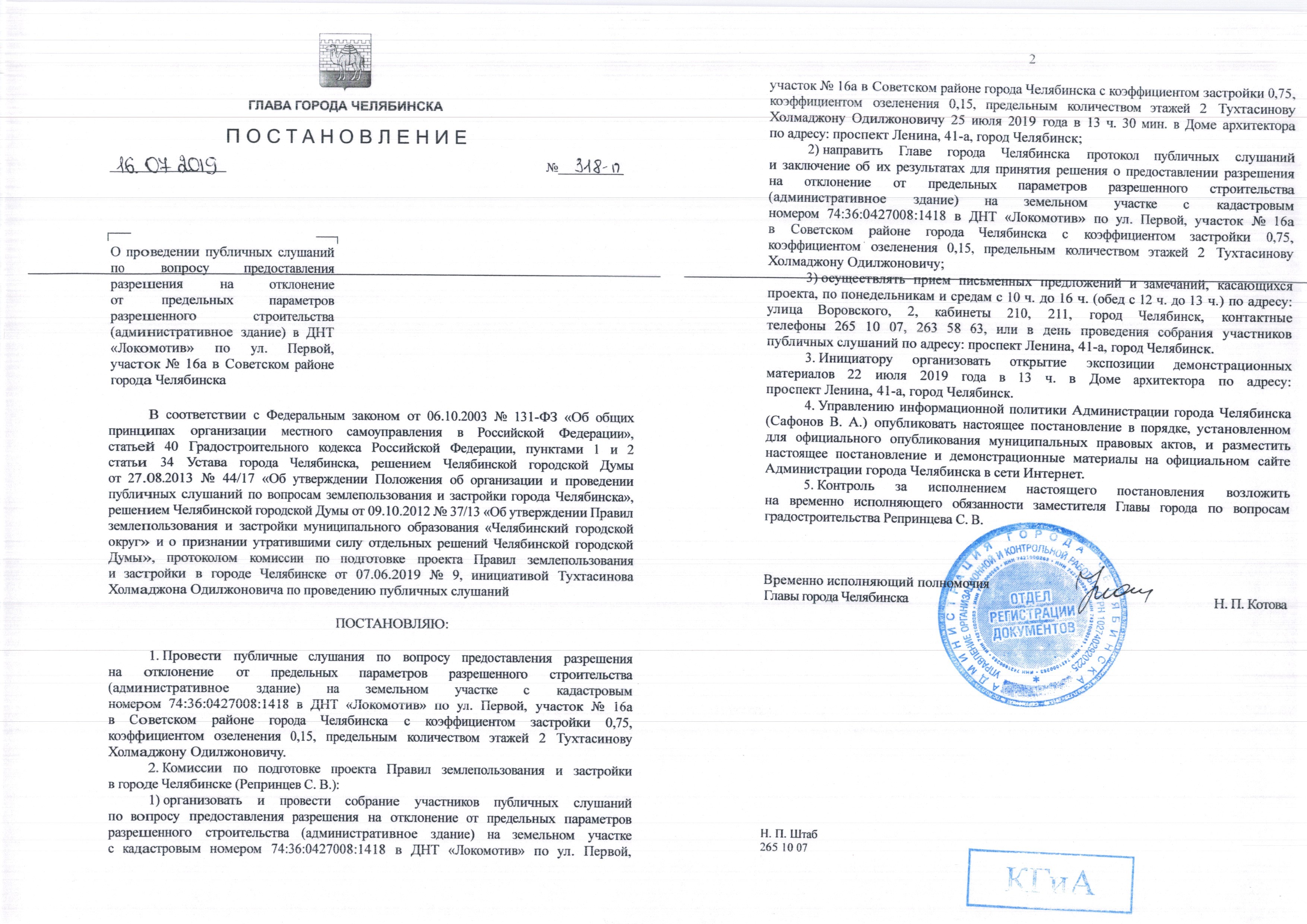 ГЛАВА ГОРОДА ЧЕЛЯБИНСКА

ПОСТАНОВЛЕНИЕ

16.07.2019 № 318-п

О проведении публичных слушаний по вопросу предоставления разрешения на отклонение от предельных параметров разрешенного строительства (административное здание) в ДНТ «Локомотив» по ул. Первой, участок № 16а в Советском районе города Челябинска

В соответствии с Федеральным законом от 06.10.2003 № 131-ФЗ «Об общих принципах организации местного самоуправления в Российской Федерации», статьей 40 Градостроительного кодекса Российской Федерации, пунктами 1 и 2 статьи 34 Устава города Челябинска, решением Челябинской городской Думы от 27.08.2013 № 44/17 «Об утверждении Положения об организации и проведении публичных слушаний по вопросам землепользования и застройки города Челябинска», решением Челябинской городской Думы от 09.10.2012 № 37/13 «Об утверждении Правил землепользования и застройки муниципального образования «Челябинский городской округ» и о признании утратившими силу отдельных решений Челябинской городской Думы», протоколом комиссии по подготовке проекта Правил землепользования и застройки в городе Челябинске от 07.06.2019 № 9, инициативой Тухтасинова Холмаджона Одилжоновича по проведению публичных слушаний

ПОСТАНОВЛЯЮ:

1. Провести публичные слушания по вопросу предоставления разрешения на отклонение от предельных параметров разрешенного строительства (административное здание) на земельном участке с кадастровым номером 74:36:0427008:1418 в ДНТ «Локомотив» по ул. Первой, участок № 16а в Советском районе города Челябинска с коэффициентом застройки 0,75, коэффициентом озеленения 0,15, предельным количеством этажей 2 Тухтасинову Холмаджону Одилжоновичу.

2. Комиссии по подготовке проекта Правил землепользования и застройки в городе Челябинске (Репринцев С. В.):

1) организовать и провести собрание участников публичных слушаний по вопросу предоставления разрешения на отклонение от предельных параметров разрешенного строительства (административное здание) на земельном участке с кадастровым номером 74:36:0427008:1418 в ДНТ «Локомотив» по ул. Первой,

2

участок № 16а в Советском районе города Челябинска с коэффициентом застройки 0,75, коэффициентом озеленения 0,15, предельным количеством этажей 2 Тухтасинову Холмаджону Одилжоновичу 25 июля 2019 года в 13 ч. 30 мин. в Доме архитектора по адресу: проспект Ленина, 41-а, город Челябинск;

2) направить Главе города Челябинска протокол публичных слушаний и заключение об их результатах для принятия решения о предоставлении разрешения на отклонение от предельных параметров разрешенного строительства (административное здание) на земельном участке с кадастровым номером 74:36:0427008:1418 в ДНТ «Локомотив» по ул. Первой, участок № 16а в Советском районе города Челябинска с коэффициентом застройки 0,75, коэффициентом озеленения 0,15, предельным количеством этажей 2 Тухтасинову Холмаджону Одилжоновичу;

3) осуществлять прием письменных предложений и замечаний, касающихся проекта, по понедельникам и средам с 10 ч. до 16 ч. (обед с 12 ч. до 13 ч.) по адресу: улица Воровского, 2, кабинеты 210, 211, город Челябинск, контактные телефоны 265 10 07, 263 58 63, или в день проведения собрания участников публичных слушаний по адресу: проспект Ленина, 41-а, город Челябинск.

3. Инициатору организовать открытие экспозиции демонстрационных материалов 22 июля 2019 года в 13 ч. в Доме архитектора по адресу: проспект Ленина, 41-а, город Челябинск.

4. Управлению информационной политики Администрации города Челябинска (Сафонов В. А.) опубликовать настоящее постановление в порядке, установленном для официального опубликования муниципальных правовых актов, и разместить настоящее постановление и демонстрационные материалы на официальном сайте Администрации города Челябинска в сети Интернет.

5. Контроль за исполнением настоящего постановления возложить на временно исполняющего обязанности заместителя Главы города по вопросам градостроительства Репринцева С. В.

Временно исполняющий полномочия Главы города Челябинска Н. П. Котова

АДМИНИСТРАЦИЯ ГОРОДА ЧЕЛЯБИНСКА УПРАВЛЕНИЕ ОРГАНИЗАЦИОННОЙ И КОНТРОЛЬНОЙ РАБОТЫ ОГРН 1027402920225 ОТДЕЛ РЕГИСТРАЦИИ ДОКУМЕНТОВ

Н. П. Штаб
265 10 07

КГиА